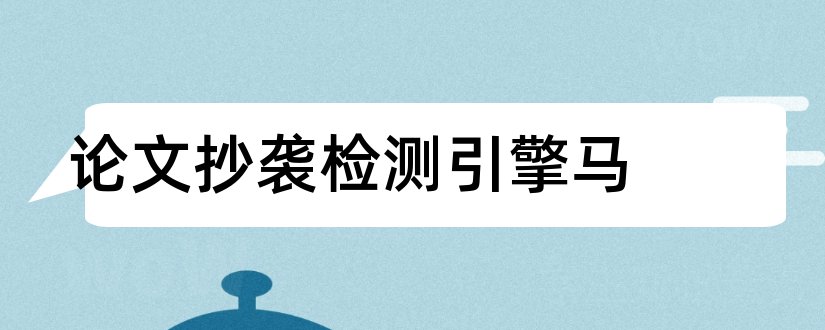 论文抄袭检测引擎马